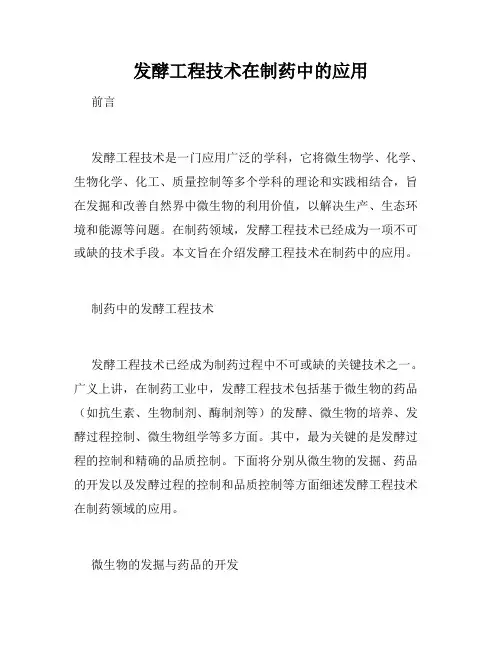 发酵工程技术在制药中的应用

前言

发酵工程技术是一门应用广泛的学科，它将微生物学、化学、生物化学、化工、质量控制等多个学科的理论和实践相结合，旨在发掘和改善自然界中微生物的利用价值，以解决生产、生态环境和能源等问题。在制药领域，发酵工程技术已经成为一项不可或缺的技术手段。本文旨在介绍发酵工程技术在制药中的应用。

制药中的发酵工程技术

发酵工程技术已经成为制药过程中不可或缺的关键技术之一。广义上讲，在制药工业中，发酵工程技术包括基于微生物的药品（如抗生素、生物制剂、酶制剂等）的发酵、微生物的培养、发酵过程控制、微生物组学等多方面。其中，最为关键的是发酵过程的控制和精确的品质控制。下面将分别从微生物的发掘、药品的开发以及发酵过程的控制和品质控制等方面细述发酵工程技术在制药领域的应用。

微生物的发掘与药品的开发